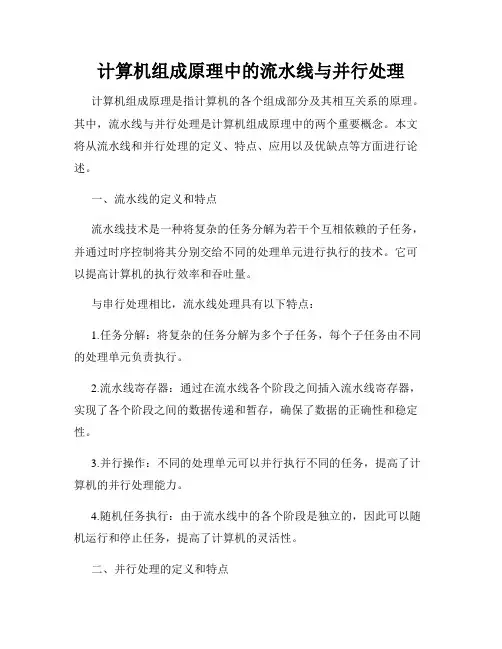 计算机组成原理中的流水线与并行处理

计算机组成原理是指计算机的各个组成部分及其相互关系的原理。其中，流水线与并行处理是计算机组成原理中的两个重要概念。本文将从流水线和并行处理的定义、特点、应用以及优缺点等方面进行论述。

一、流水线的定义和特点

流水线技术是一种将复杂的任务分解为若干个互相依赖的子任务，并通过时序控制将其分别交给不同的处理单元进行执行的技术。它可以提高计算机的执行效率和吞吐量。

与串行处理相比，流水线处理具有以下特点：

1.任务分解：将复杂的任务分解为多个子任务，每个子任务由不同的处理单元负责执行。

2.流水线寄存器：通过在流水线各个阶段之间插入流水线寄存器，实现了各个阶段之间的数据传递和暂存，确保了数据的正确性和稳定性。

3.并行操作：不同的处理单元可以并行执行不同的任务，提高了计算机的并行处理能力。

4.随机任务执行：由于流水线中的各个阶段是独立的，因此可以随机运行和停止任务，提高了计算机的灵活性。

二、并行处理的定义和特点